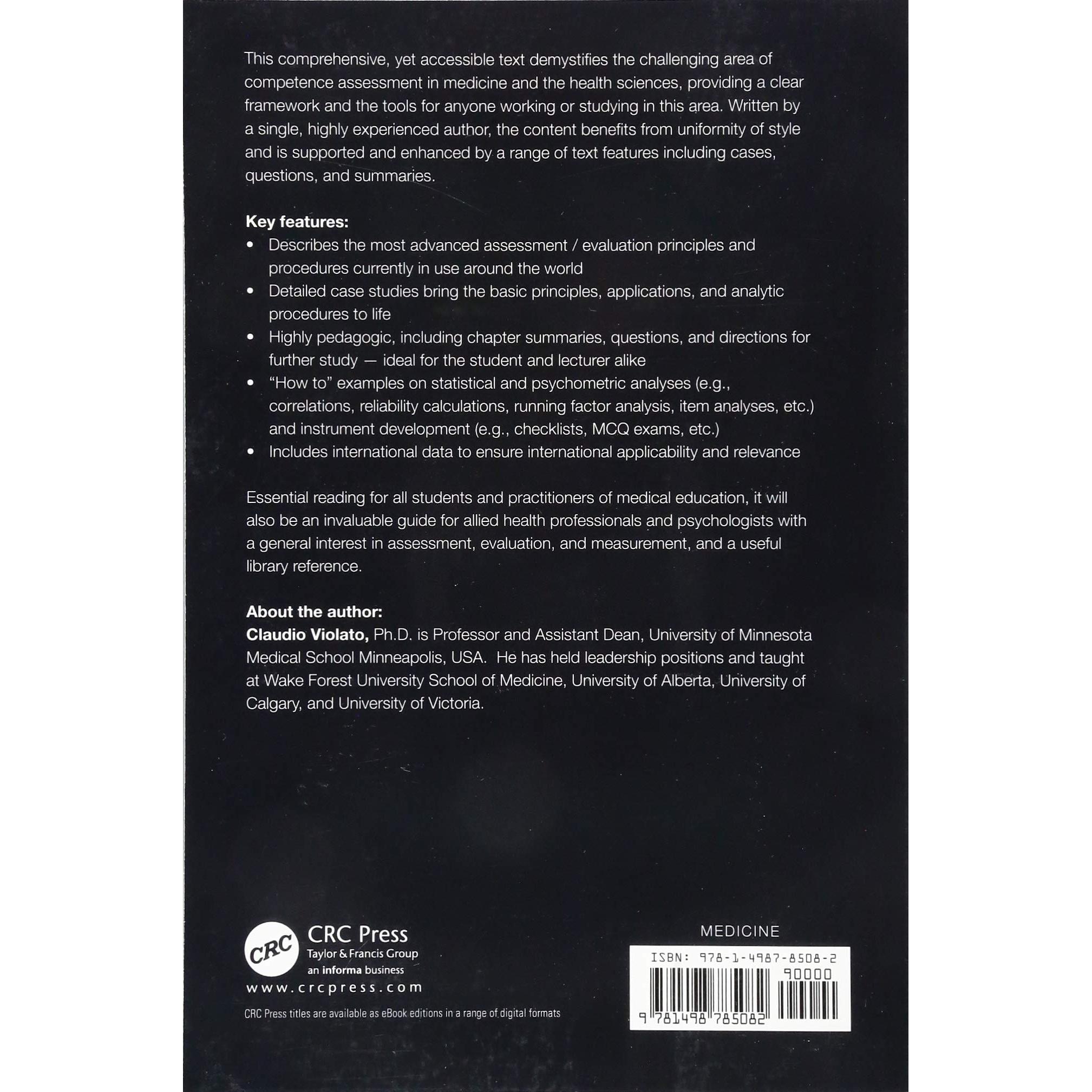 This comprehensive, yet accessible text demystifies the challenging area of competence assessment in medicine and the health sciences, providing a clear framework and the tools for anyone working or studying in this area. Written by a single, highly experienced author, the content benefits from uniformity of style and is supported and enhanced by a range of text features including cases, questions, and summaries.

Key features:
• Describes the most advanced assessment / evaluation principles and procedures currently in use around the world
• Detailed case studies bring the basic principles, applications, and analytic procedures to life
• Highly pedagogic, including chapter summaries, questions, and directions for further study — ideal for the student and lecturer alike
• "How to" examples on statistical and psychometric analyses (e.g., correlations, reliability calculations, running factor analysis, item analyses, etc.) and instrument development (e.g., checklists, MCQ exams, etc.)
• Includes international data to ensure international applicability and relevance

Essential reading for all students and practitioners of medical education, it will also be an invaluable guide for allied health professionals and psychologists with a general interest in assessment, evaluation, and measurement, and a useful library reference.

About the author:
Claudio Violato, Ph.D. is Professor and Assistant Dean, University of Minnesota Medical School Minneapolis, USA. He has held leadership positions and taught at Wake Forest University School of Medicine, University of Alberta, University of Calgary, and University of Victoria.

CRC
CRC Press
Taylor & Francis Group
an informa business
www.crcpress.com

CRC Press titles are available as eBook editions in a range of digital formats

MEDICINE

ISBN: 978-1-4987-8508-2
90000
9 781498 785082